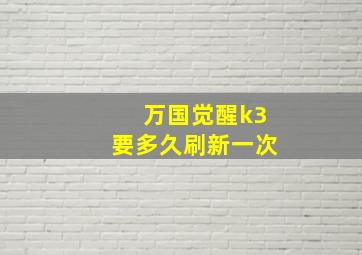 万国觉醒k3
要多久刷新一次